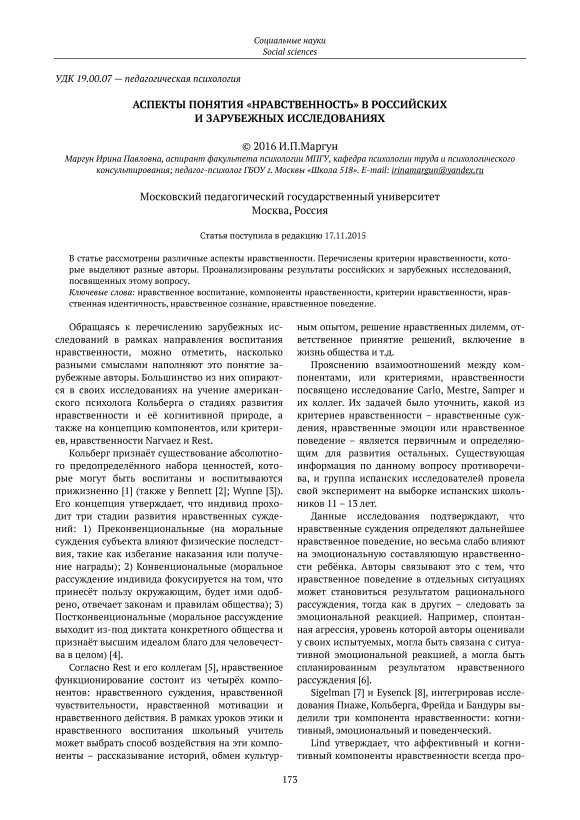 Социальные науки
Social sciences

УДК 19.00.07 — педагогическая психология

АСПЕКТЫ ПОНЯТИЯ «НРАВСТВЕННОСТЬ» В РОССИЙСКИХ И ЗАРУБЕЖНЫХ ИССЛЕДОВАНИЯХ

© 2016 И.П.Маргун

Маргун Ирина Павловна, аспирант факультета психологии МПГУ, кафедра психологии труда и психологического консультирования; педагог-психолог ГБОУ г. Москвы «Школа 518». E-mail: irinamargun@yandex.ru

Московский педагогический государственный университет
Москва, Россия

Статья поступила в редакцию 17.11.2015

В статье рассмотрены различные аспекты нравственности. Перечислены критерии нравственности, которые выделяют разные авторы. Проанализированы результаты российских и зарубежных исследований, посвященных этому вопросу.
Ключевые слова: нравственное воспитание, компоненты нравственности, критерии нравственности, нравственная идентичность, нравственное сознание, нравственное поведение.

Обращаясь к перечислению зарубежных исследований в рамках направления воспитания нравственности, можно отметить, насколько разными смыслами наполняют это понятие зарубежные авторы. Большинство из них опираются в своих исследованиях на учение американского психолога Кольберга о стадиях развития нравственности и её когнитивной природе, а также на концепцию компонентов, или критериев, нравственности Narvaez и Rest.

Кольберг признаёт существование абсолютного предопределённого набора ценностей, которые могут быть воспитаны и воспитываются прижизненно [1] (также у Bennett [2]; Wynne [3]). Его концепция утверждает, что индивид проходит три стадии развития нравственных суждений: 1) Преконвенциональные (на моральные суждения субъекта влияют физические последствия, такие как избегание наказания или получение награды); 2) Конвенциональные (моральное рассуждение индивида фокусируется на том, что принесёт пользу окружающим, будет ими одобрено, отвечает законам и правилам общества); 3) Постконвенциональные (моральное рассуждение выходит из-под диктата конкретного общества и признаёт высшим идеалом благо для человечества в целом) [4].

Согласно Rest и его коллегам [5], нравственное функционирование состоит из четырёх компонентов: нравственного суждения, нравственной чувствительности, нравственной мотивации и нравственного действия. В рамках уроков этики и нравственного воспитания школьный учитель может выбрать способ воздействия на эти компоненты – рассказывание историй, обмен культурным опытом, решение нравственных дилемм, ответственное принятие решений, включение в жизнь общества и т.д.

Прояснению взаимоотношений между компонентами, или критериями, нравственности посвящено исследование Carlo, Mestre, Samper и их коллег. Их задачей было уточнить, какой из критериев нравственности – нравственные суждения, нравственные эмоции или нравственное поведение – является первичным и определяющим для развития остальных. Существующая информация по данному вопросу противоречива, и группа испанских исследователей провела свой эксперимент на выборке испанских школьников 11 – 13 лет.

Данные исследования подтверждают, что нравственные суждения определяют дальнейшее нравственное поведение, но весьма слабо влияют на эмоциональную составляющую нравственности ребёнка. Авторы связывают это с тем, что нравственное поведение в отдельных ситуациях может становиться результатом рационального рассуждения, тогда как в других – следовать за эмоциональной реакцией. Например, спонтанная агрессия, уровень которой авторы оценивали у своих испытуемых, могла быть связана с ситуативной эмоциональной реакцией, а могла быть спланированным результатом нравственного рассуждения [6].

Sigelman [7] и Eysenck [8], интегрировав исследования Пиаже, Кольберга, Фрейда и Бандуры выделили три компонента нравственности: когнитивный, эмоциональный и поведенческий.

Lind утверждает, что аффективный и когнитивный компоненты нравственности всегда про-

173